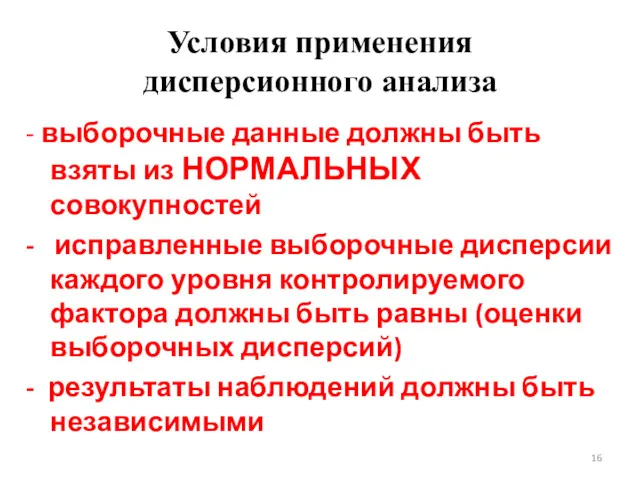 Условия применения дисперсионного анализа

- выборочные данные должны быть взяты из НОРМАЛЬНЫХ совокупностей

- исправленные выборочные дисперсии каждого уровня контролируемого фактора должны быть равны (оценки выборочных дисперсий)

- результаты наблюдений должны быть независимыми

16